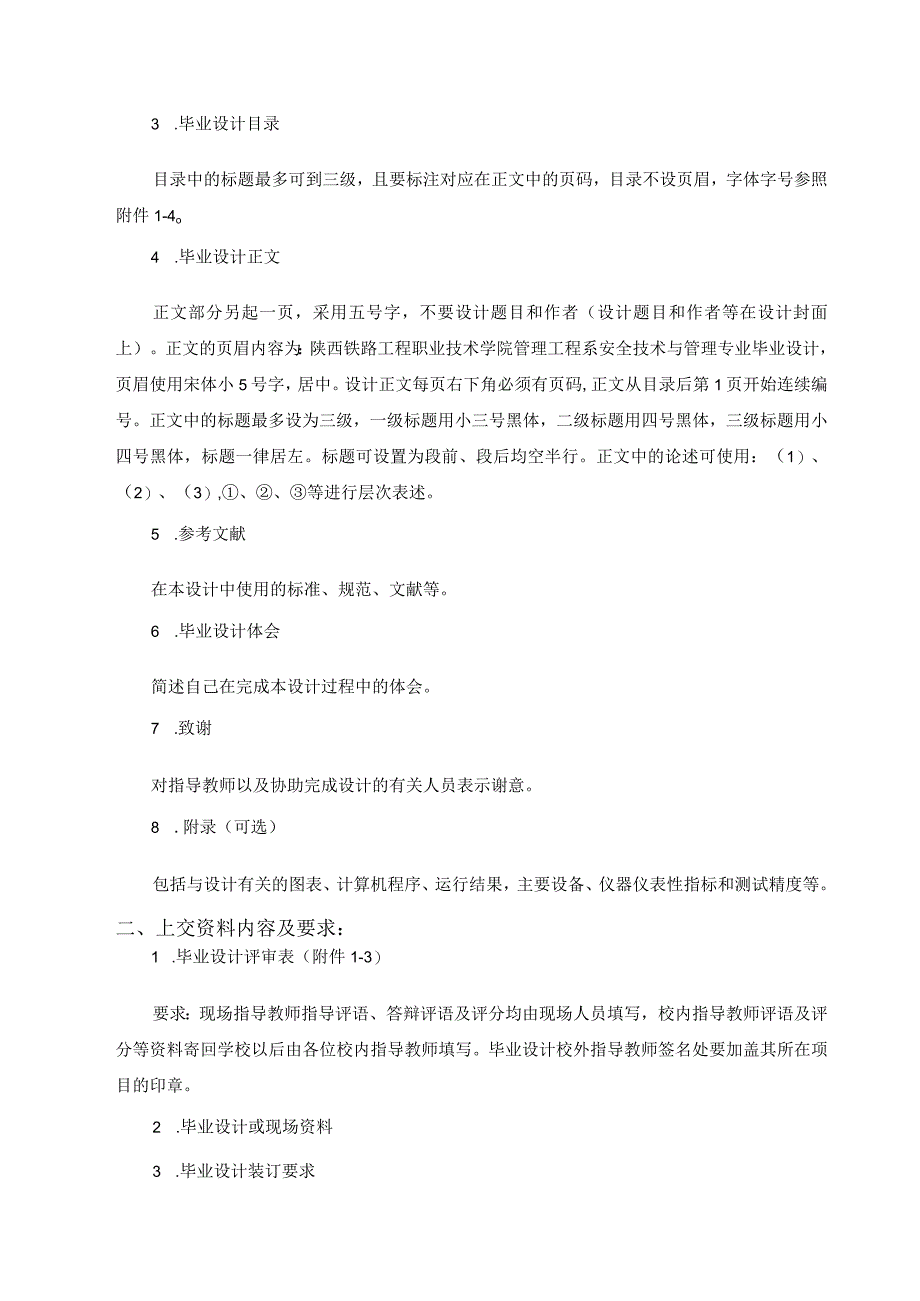 3 .毕业设计目录

目录中的标题最多可到三级，且要标注对应在正文中的页码，目录不设页眉，字体字号参照附件 1-4。

4 .毕业设计正文

正文部分另起一页，采用五号字，不要设计题目和作者（设计题目和作者等在设计封面上）。正文的页眉内容为：陕西铁路工程职业技术学院管理工程系安全技术与管理专业毕业设计，页眉使用宋体小 5 号字，居中。设计正文每页右下角必须有页码，正文从目录后第 1 页开始连续编号。正文中的标题最多设为三级，一级标题用小三号黑体，二级标题用四号黑体，三级标题用小四号黑体，标题一律居左。标题可设置为段前、段后均空半行。正文中的论述可使用：（1）、（2）、（3），①、②、③等进行层次表述。

5 .参考文献

在本设计中使用的标准、规范、文献等。

6 .毕业设计体会

简述自己在完成本设计过程中的体会。

7 .致谢

对指导教师以及协助完成设计的有关人员表示谢意。

8 .附录（可选）

包括与设计有关的图表、计算机程序、运行结果，主要设备、仪器仪表性指标和测试精度等。

二、上交资料内容及要求：

1 .毕业设计评审表（附件 1-3）

要求：现场指导教师指导评语、答辩评语及评分均由现场人员填写，校内指导教师评语及评分等资料寄回学校以后由各位校内指导教师填写。毕业设计校外指导教师签名处要加盖其所在项目的印章。

2 .毕业设计或现场资料

3 .毕业设计装订要求